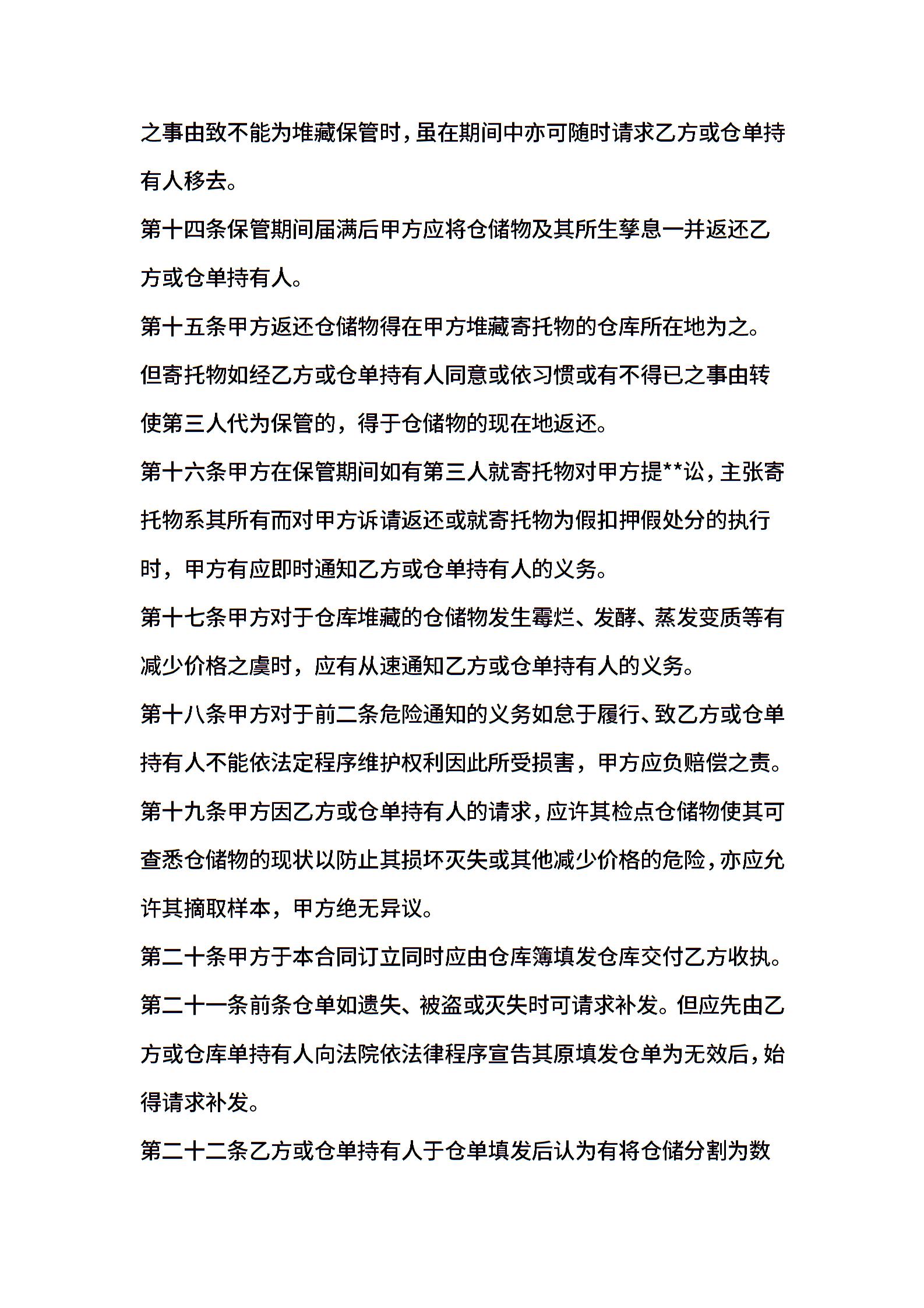 之事由致不能为堆藏保管时，虽在期间中亦可随时请求乙方或仓单持有人移去。

第十四条保管期间届满后甲方应将仓储物及其所生孳息一并返还乙方或仓单持有人。

第十五条甲方返还仓储物得在甲方堆藏寄托物的仓库所在地为之。但寄托物如经乙方或仓单持有人同意或依习惯或有不得已之事由转使第三人代为保管的，得于仓储物的现在地返还。

第十六条甲方在保管期间如有第三人就寄托物对甲方提**讼，主张寄托物系其所有而对甲方诉请返还或就寄托物为假扣押假处分的执行时，甲方有应即时通知乙方或仓单持有人的义务。

第十七条甲方对于仓库堆藏的仓储物发生霉烂、发酵、蒸发变质等有减少价格之虞时，应有从速通知乙方或仓单持有人的义务。

第十八条甲方对于前二条危险通知的义务如怠于履行、致乙方或仓单持有人不能依法定程序维护权利因此所受损害，甲方应负赔偿之责。

第十九条甲方因乙方或仓单持有人的请求，应许其检点仓储物使其可查悉仓储物的现状以防止其损坏灭失或其他减少价格的危险，亦应允许其摘取样本，甲方绝无异议。

第二十条甲方于本合同订立同时应由仓库簿填发仓库交付乙方收执。

第二十一条前条仓单如遗失、被盗或灭失时可请求补发。但应先由乙方或仓库单持有人向法院依法律程序宣告其原填发仓单为无效后，始得请求补发。

第二十二条乙方或仓单持有人于仓单填发后认为有将仓储分割为数